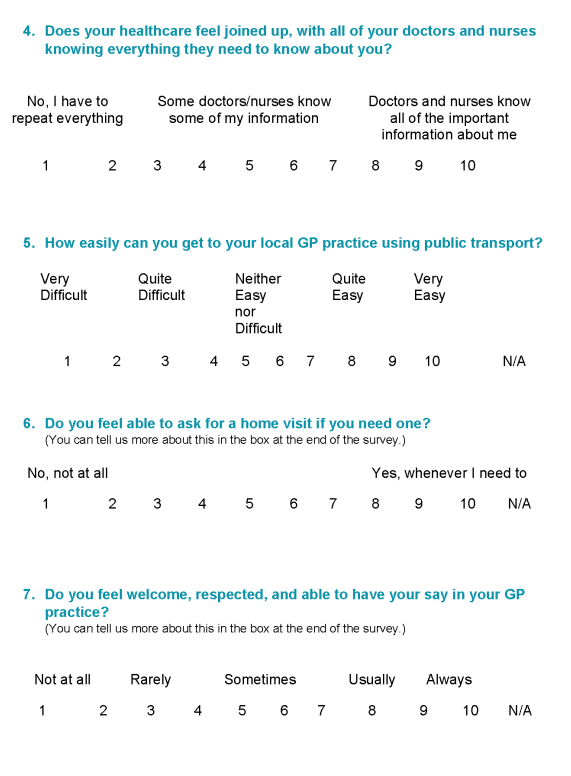 4. Does your healthcare feel joined up, with all of your doctors and nurses knowing everything they need to know about you?

No, I have to repeat everything

Some doctors/nurses know some of my information

Doctors and nurses know all of the important information about me

1 2 3 4 5 6 7 8 9 10

5. How easily can you get to your local GP practice using public transport?

Very Difficult

Quite Difficult

Neither Easy nor Difficult

Quite Easy

Very Easy

1 2 3 4 5 6 7 8 9 10 N/A

6. Do you feel able to ask for a home visit if you need one?
(You can tell us more about this in the box at the end of the survey.)

No, not at all

Yes, whenever I need to

1 2 3 4 5 6 7 8 9 10 N/A

7. Do you feel welcome, respected, and able to have your say in your GP practice?
(You can tell us more about this in the box at the end of the survey.)

Not at all

Rarely

Sometimes

Usually

Always

1 2 3 4 5 6 7 8 9 10 N/A